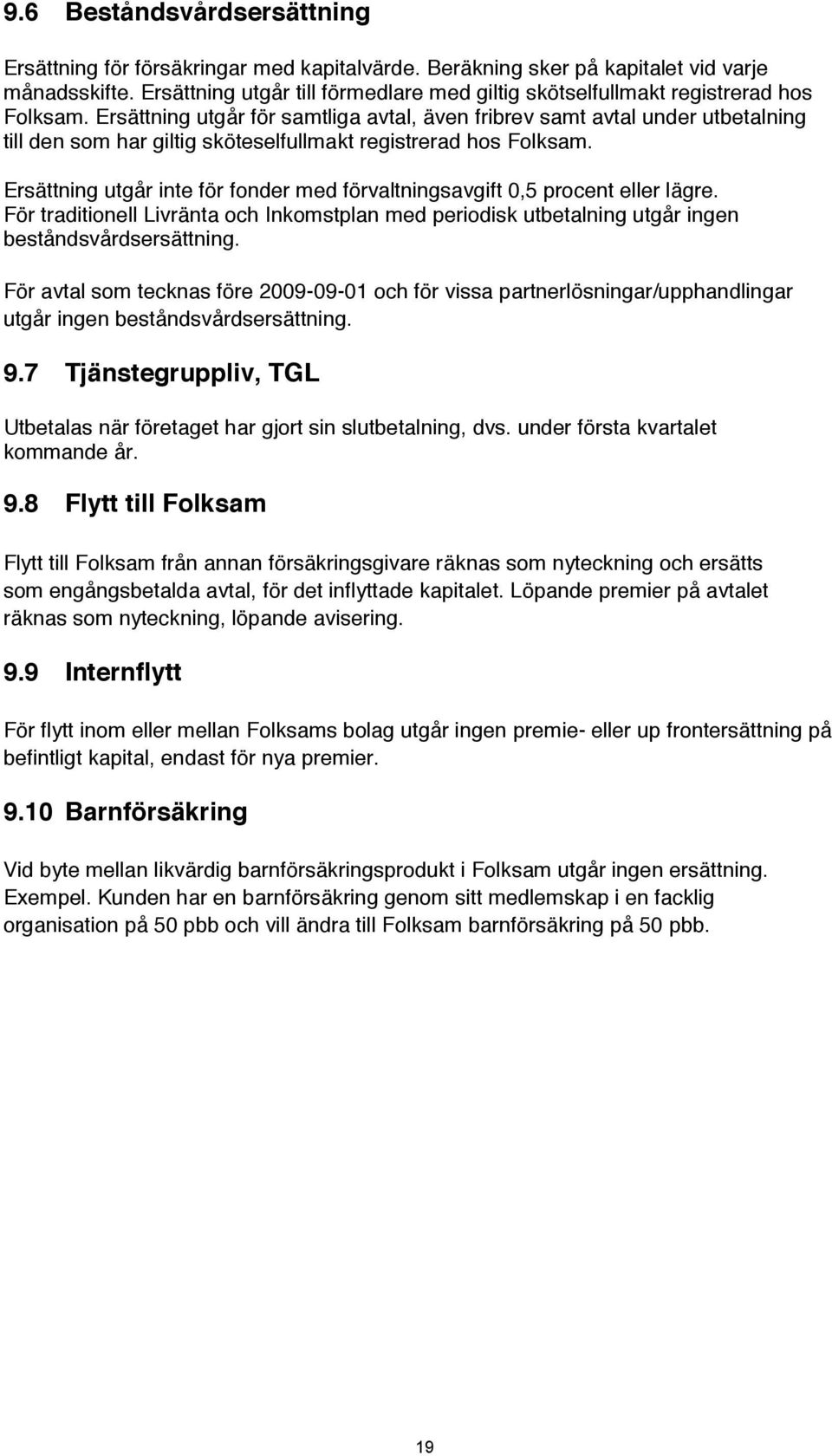 9.6 Beståndsvårdsersättning

Ersättning för försäkringar med kapitalvärde. Beräkning sker på kapitalet vid varje månadsskifte. Ersättning utgår till förmedlare med giltig skötselfullmakt registrerad hos Folksam. Ersättning utgår för samtliga avtal, även fribrev samt avtal under utbetalning till den som har giltig sköteselfullmakt registrerad hos Folksam.

Ersättning utgår inte för fonder med förvaltningsavgift 0,5 procent eller lägre. För traditionell Livränta och Inkomstplan med periodisk utbetalning utgår ingen beståndsvårdsersättning.

För avtal som tecknas före 2009-09-01 och för vissa partnerlösningar/upphandlingar utgår ingen beståndsvårdsersättning.

9.7 Tjänstegruppliv, TGL

Utbetalas när företaget har gjort sin slutbetalning, dvs. under första kvartalet kommande år.

9.8 Flytt till Folksam

Flytt till Folksam från annan försäkringsgivare räknas som nyteckning och ersätts som engångsbetalda avtal, för det inflyttade kapitalet. Löpande premier på avtalet räknas som nyteckning, löpande avisering.

9.9 Internflytt

För flytt inom eller mellan Folksams bolag utgår ingen premie- eller up frontersättning på befintligt kapital, endast för nya premier.

9.10 Barnförsäkring

Vid byte mellan likvärdig barnförsäkringsprodukt i Folksam utgår ingen ersättning. Exempel. Kunden har en barnförsäkring genom sitt medlemskap i en facklig organisation på 50 pbb och vill ändra till Folksam barnförsäkring på 50 pbb.

19